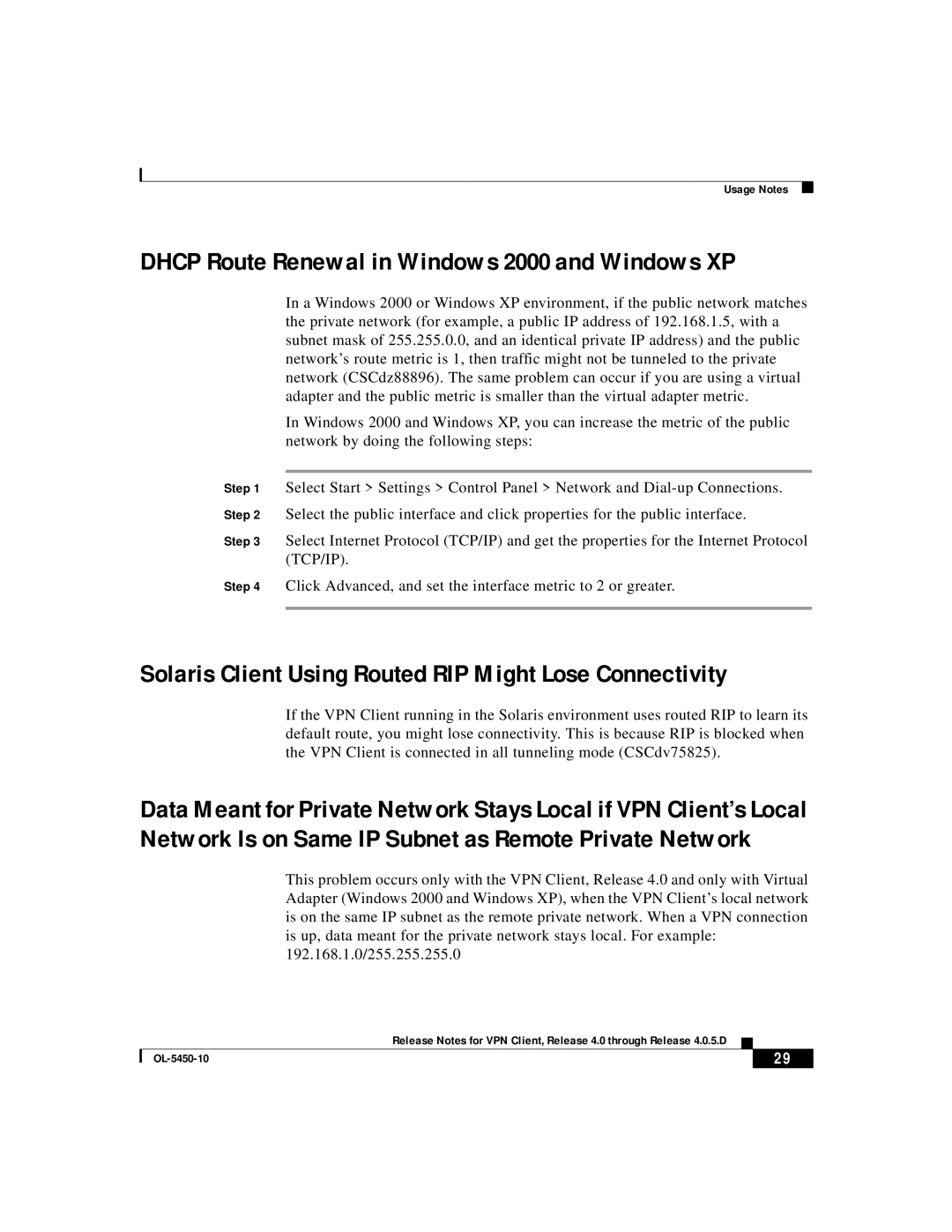 Usage Notes

DHCP Route Renewal in Windows 2000 and Windows XP

In a Windows 2000 or Windows XP environment, if the public network matches the private network (for example, a public IP address of 192.168.1.5, with a subnet mask of 255.255.0.0, and an identical private IP address) and the public network's route metric is 1, then traffic might not be tunneled to the private network (CSCdz88896). The same problem can occur if you are using a virtual adapter and the public metric is smaller than the virtual adapter metric.

In Windows 2000 and Windows XP, you can increase the metric of the public network by doing the following steps:

Step 1 Select Start > Settings > Control Panel > Network and Dial-up Connections.

Step 2 Select the public interface and click properties for the public interface.

Step 3 Select Internet Protocol (TCP/IP) and get the properties for the Internet Protocol (TCP/IP).

Step 4 Click Advanced, and set the interface metric to 2 or greater.

Solaris Client Using Routed RIP Might Lose Connectivity

If the VPN Client running in the Solaris environment uses routed RIP to learn its default route, you might lose connectivity. This is because RIP is blocked when the VPN Client is connected in all tunneling mode (CSCdv75825).

Data Meant for Private Network Stays Local if VPN Client's Local Network Is on Same IP Subnet as Remote Private Network

This problem occurs only with the VPN Client, Release 4.0 and only with Virtual Adapter (Windows 2000 and Windows XP), when the VPN Client's local network is on the same IP subnet as the remote private network. When a VPN connection is up, data meant for the private network stays local. For example: 192.168.1.0/255.255.255.0

Release Notes for VPN Client, Release 4.0 through Release 4.0.5.D

OL-5450-10

29